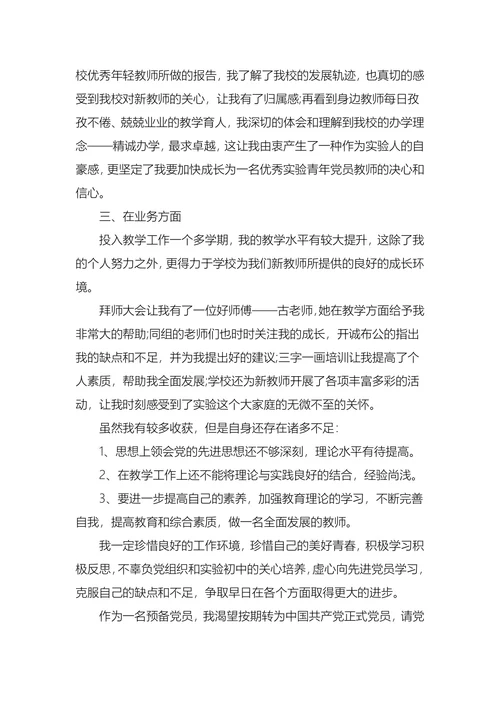 校优秀年轻教师所做的报告，我了解了我校的发展轨迹，也真切的感受到我校对新教师的关心，让我有了归属感;再看到身边教师每日孜孜不倦、兢兢业业的教学育人，我深切的体会和理解到我校的办学理念——精诚办学，最求卓越，这让我由衷产生了一种作为实验人的自豪感，更坚定了我要加快成长为一名优秀实验青年党员教师的决心和信心。

三、在业务方面

投入教学工作一个多学期，我的教学水平有较大提升，这除了我的个人努力之外，更得力于学校为我们新教师所提供的良好的成长环境。

拜师大会让我有了一位好师傅——古老师，她在教学方面给予我非常大的帮助;同组的老师们也时时关注我的成长，开诚布公的指出我的缺点和不足，并为我提出好的建议;三字一画培训让我提高了个人素质，帮助我全面发展;学校还为新教师开展了各项丰富多彩的活动，让我时刻感受到了实验这个大家庭的无微不至的关怀。

虽然我有较多收获，但是自身还存在诸多不足：

1、思想上领会党的先进思想还不够深刻，理论水平有待提高。

2、在教学工作上还不能将理论与实践良好的结合，经验尚浅。

3、要进一步提高自己的素养，加强教育理论的学习，不断完善自我，提高教育和综合素质，做一名全面发展的教师。

我一定珍惜良好的工作环境，珍惜自己的美好青春，积极学习积极反思，不辜负党组织和实验初中的关心培养，虚心向先进党员学习，克服自己的缺点和不足，争取早日在各个方面取得更大的进步。

作为一名预备党员，我渴望按期转为中国共产党正式党员，请党